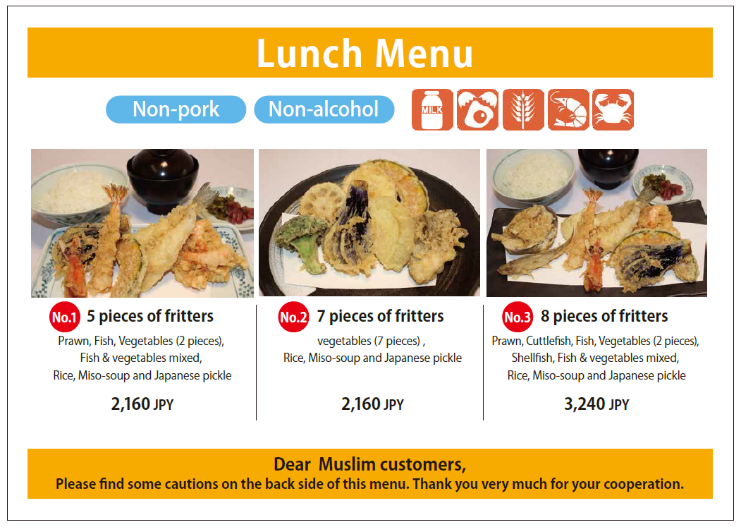 Lunch Menu

Non-pork

Non-alcohol

MILK

No.1 5 pieces of fritters

Prawn, Fish, Vegetables (2 pieces),
Fish & vegetables mixed,
Rice, Miso-soup and Japanese pickle

2,160 JPY

No.2 7 pieces of fritters

vegetables (7 pieces) ,
Rice, Miso-soup and Japanese pickle

2,160 JPY

No.3 8 pieces of fritters

Prawn, Cuttlefish, Fish, Vegetables (2 pieces),
Shellfish, Fish & vegetables mixed,
Rice, Miso-soup and Japanese pickle

3,240 JPY

Dear Muslim customers,
Please find some cautions on the back side of this menu. Thank you very much for your cooperation.